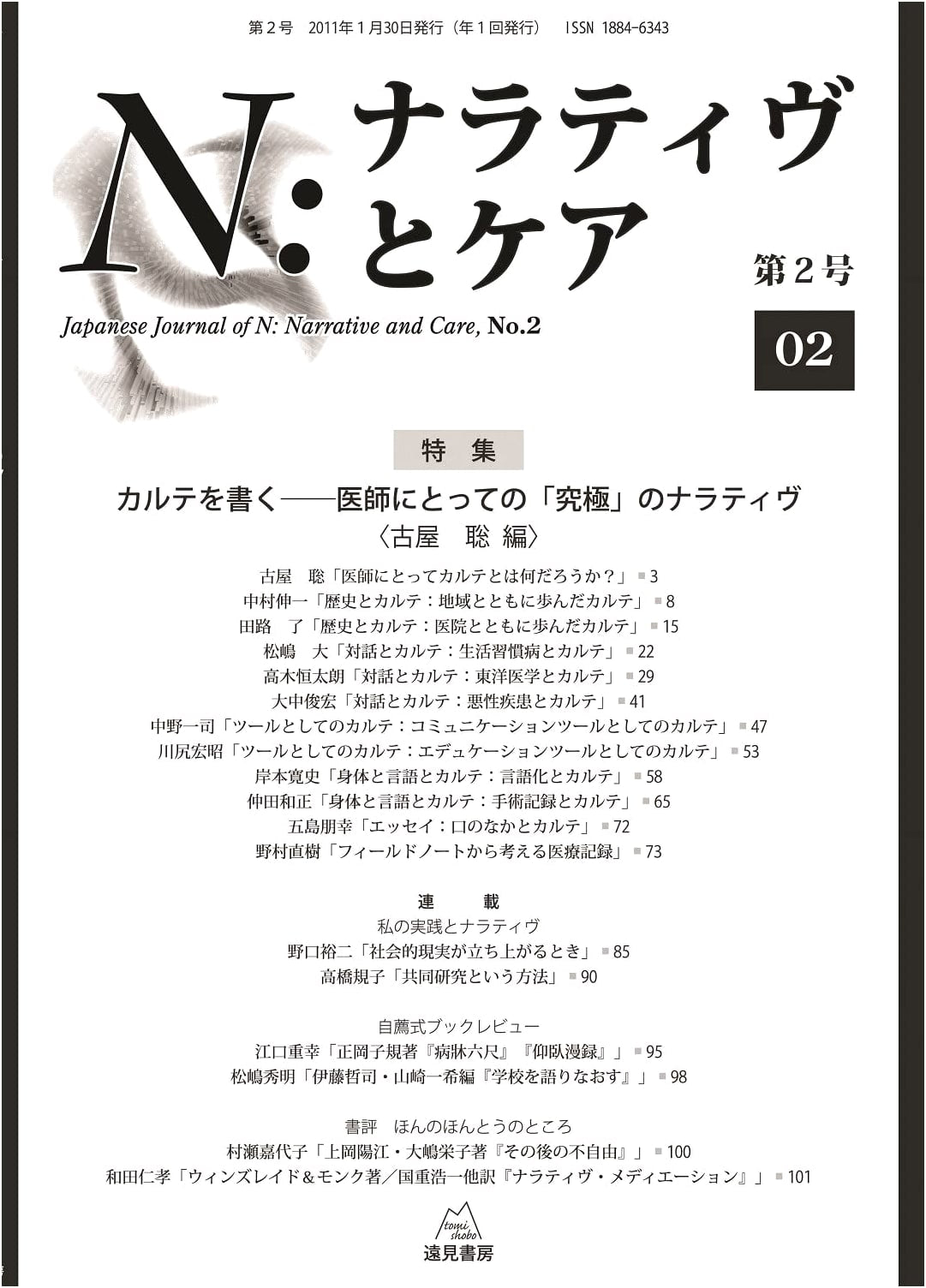 第２号　2011年１月30日発行（年１回発行）　ISSN 1884-6343

N: ナラティヴとケア

第２号

Japanese Journal of N: Narrative and Care, No.2

02

特　集

カルテを書く——医師にとっての「究極」のナラティヴ
〈古屋　聡 編〉

古屋　聡「医師にとってカルテとは何だろうか？」■ 3
中村伸一「歴史とカルテ：地域とともに歩んだカルテ」■ 8
田路　了「歴史とカルテ：医院とともに歩んだカルテ」■ 15
松嶋　大「対話とカルテ：生活習慣病とカルテ」■ 22
高木恒太朗「対話とカルテ：東洋医学とカルテ」■ 29
大中俊宏「対話とカルテ：悪性疾患とカルテ」■ 41
中野一司「ツールとしてのカルテ：コミュニケーションツールとしてのカルテ」■ 47
川尻宏昭「ツールとしてのカルテ：エデュケーションツールとしてのカルテ」■ 53
岸本寛史「身体と言語とカルテ：言語化とカルテ」■ 58
仲田和正「身体と言語とカルテ：手術記録とカルテ」■ 65
五島朋幸「エッセイ：口のなかとカルテ」■ 72
野村直樹「フィールドノートから考える医療記録」■ 73

連　載
私の実践とナラティヴ
野口裕二「社会的現実が立ち上がるとき」■ 85
高橋規子「共同研究という方法」■ 90

自薦式ブックレビュー
江口重幸「正岡子規著『病牀六尺』『仰臥漫録』」■ 95
松嶋秀明「伊藤哲司・山崎一希編『学校を語りなおす』」■ 98

書評　ほんのほんとうのところ
村瀬嘉代子「上岡陽江・大嶋栄子著『その後の不自由』」■ 100
和田仁孝「ウィンズレイド＆モンク著／国重浩一他訳『ナラティヴ・メディエーション』」■ 101

tomi shobo
遠見書房